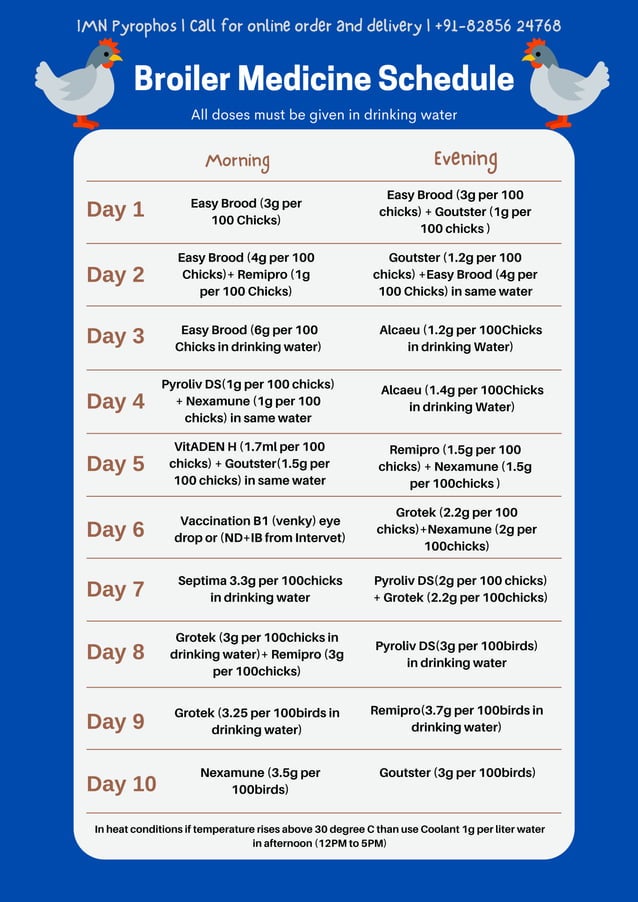 IMN Pyrophos | Call for online order and delivery | +91-82856 24768

Broiler Medicine Schedule

All doses must be given in drinking water

| | Morning | Evening |
|---|---|---|
| Day 1 | Easy Brood (3g per 100 Chicks) | Easy Brood (3g per 100 chicks) + Goutster (1g per 100 chicks ) |
| Day 2 | Easy Brood (4g per 100 Chicks)+ Remipro (1g per 100 Chicks) | Goutster (1.2g per 100 chicks) +Easy Brood (4g per 100 Chicks) in same water |
| Day 3 | Easy Brood (6g per 100 Chicks in drinking water) | Alcaeu (1.2g per 100Chicks in drinking Water) |
| Day 4 | Pyroliv DS(1g per 100 chicks) + Nexamune (1g per 100 chicks) in same water | Alcaeu (1.4g per 100Chicks in drinking Water) |
| Day 5 | VitADEN H (1.7ml per 100 chicks) + Goutster(1.5g per 100 chicks) in same water | Remipro (1.5g per 100 chicks) + Nexamune (1.5g per 100chicks ) |
| Day 6 | Vaccination B1 (venky) eye drop or (ND+IB from Intervet) | Grotek (2.2g per 100 chicks)+Nexamune (2g per 100chicks) |
| Day 7 | Septima 3.3g per 100chicks in drinking water | Pyroliv DS(2g per 100 chicks) + Grotek (2.2g per 100chicks) |
| Day 8 | Grotek (3g per 100chicks in drinking water)+ Remipro (3g per 100chicks) | Pyroliv DS(3g per 100birds) in drinking water |
| Day 9 | Grotek (3.25 per 100birds in drinking water) | Remipro(3.7g per 100birds in drinking water) |
| Day 10 | Nexamune (3.5g per 100birds) | Goutster (3g per 100birds) |

In heat conditions if temperature rises above 30 degree C than use Coolant 1g per liter water in afternoon (12PM to 5PM)